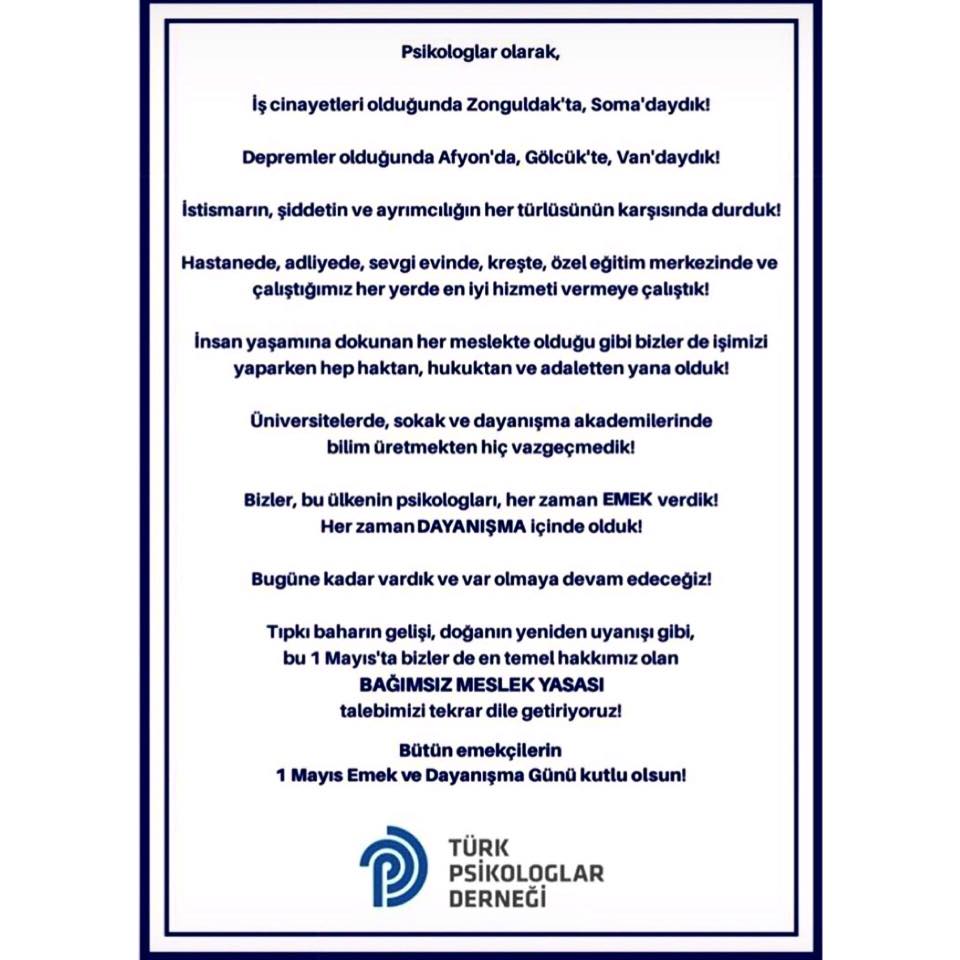 Psikologlar olarak,

İş cinayetleri olduğunda Zonguldak'ta, Soma'daydık!

Depremler olduğunda Afyon'da, Gölcük'te, Van'daydık!

İstismarın, şiddetin ve ayrımcılığın her türlüsünün karşısında durduk!

Hastanede, adliyede, sevgi evinde, kreşte, özel eğitim merkezinde ve çalıştığımız her yerde en iyi hizmeti vermeye çalıştık!

İnsan yaşamına dokunan her meslekte olduğu gibi bizler de işimizi yaparken hep haktan, hukuktan ve adaletten yana olduk!

Üniversitelerde, sokak ve dayanışma akademilerinde bilim üretmekten hiç vazgeçmedik!

Bizler, bu ülkenin psikologları, her zaman EMEK verdik!
Her zaman DAYANIŞMA içinde olduk!

Bugüne kadar vardık ve var olmaya devam edeceğiz!

Tıpkı baharın gelişi, doğanın yeniden uyanışı gibi, bu 1 Mayıs'ta bizler de en temel hakkımız olan
BAĞIMSIZ MESLEK YASASI
talebimizi tekrar dile getiriyoruz!

Bütün emekçilerin
1 Mayıs Emek ve Dayanışma Günü kutlu olsun!

TÜRK
PSİKOLOGLAR
DERNEĞİ